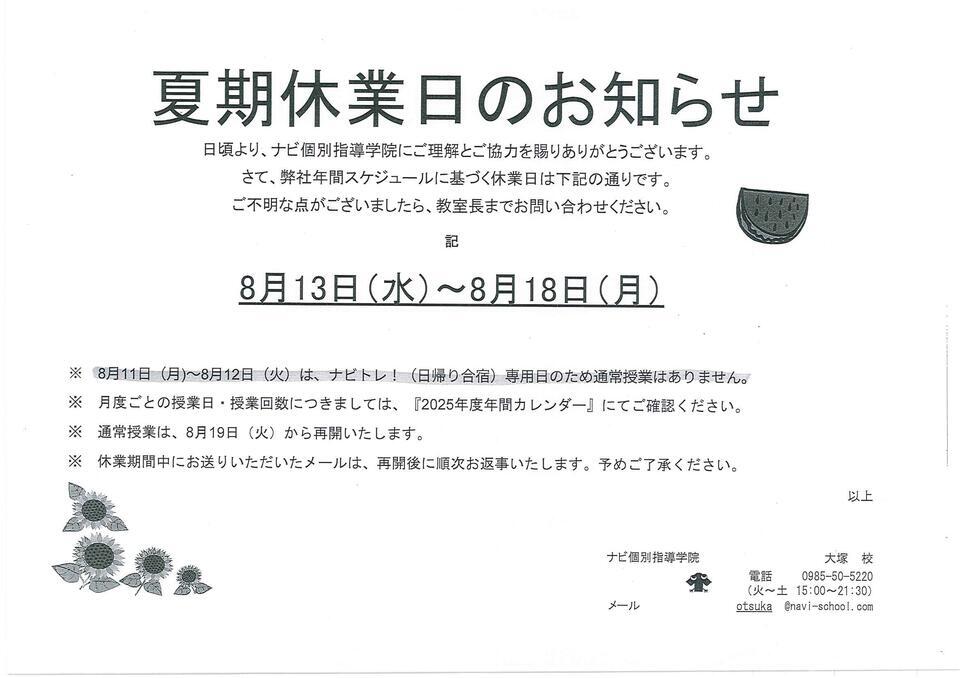 夏期休業日のお知らせ

日頃より、ナビ個別指導学院にご理解とご協力を賜りありがとうございます。
さて、弊社年間スケジュールに基づく休業日は下記の通りです。
ご不明な点がございましたら、教室長までお問い合わせください。

記

8月13日（水）～8月18日（月）

※　8月11日（月）～8月12日（火）は、ナビトレ！（日帰り合宿）専用日のため通常授業はありません。
※　月度ごとの授業日・授業回数につきましては、『2025年度年間カレンダー』にてご確認ください。
※　通常授業は、8月19日（火）から再開いたします。
※　休業期間中にお送りいただいたメールは、再開後に順次お返事いたします。予めご了承ください。

以上

ナビ個別指導学院　大塚　校
電話　0985-50-5220
（火～土　15:00～21:30）
メール　otsuka　@navi-school.com